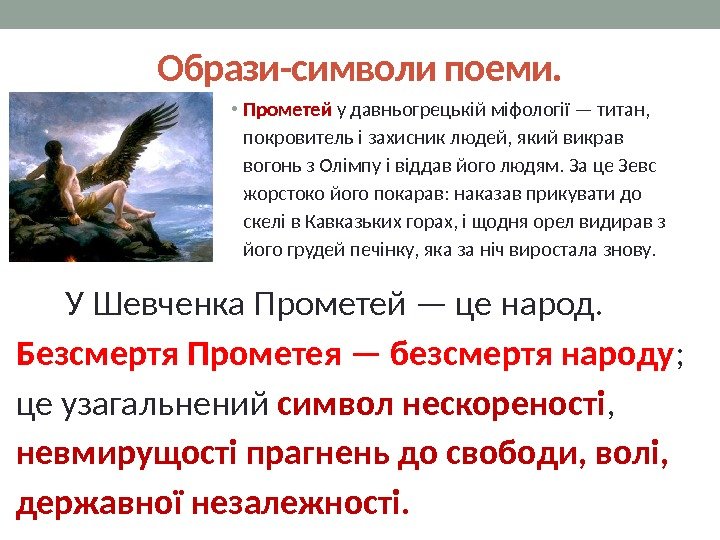 Образи-символи поеми.

• Прометей у давньогрецькій міфології — титан, покровитель і захисник людей, який викрав вогонь з Олімпу і віддав його людям. За це Зевс жорстоко його покарав: наказав прикувати до скелі в Кавказьких горах, і щодня орел видирав з його грудей печінку, яка за ніч виростала знову.

У Шевченка Прометей — це народ. Безсмертя Прометея — безсмертя народу; це узагальнений символ нескореності, невмирущості прагнень до свободи, волі, державної незалежності.